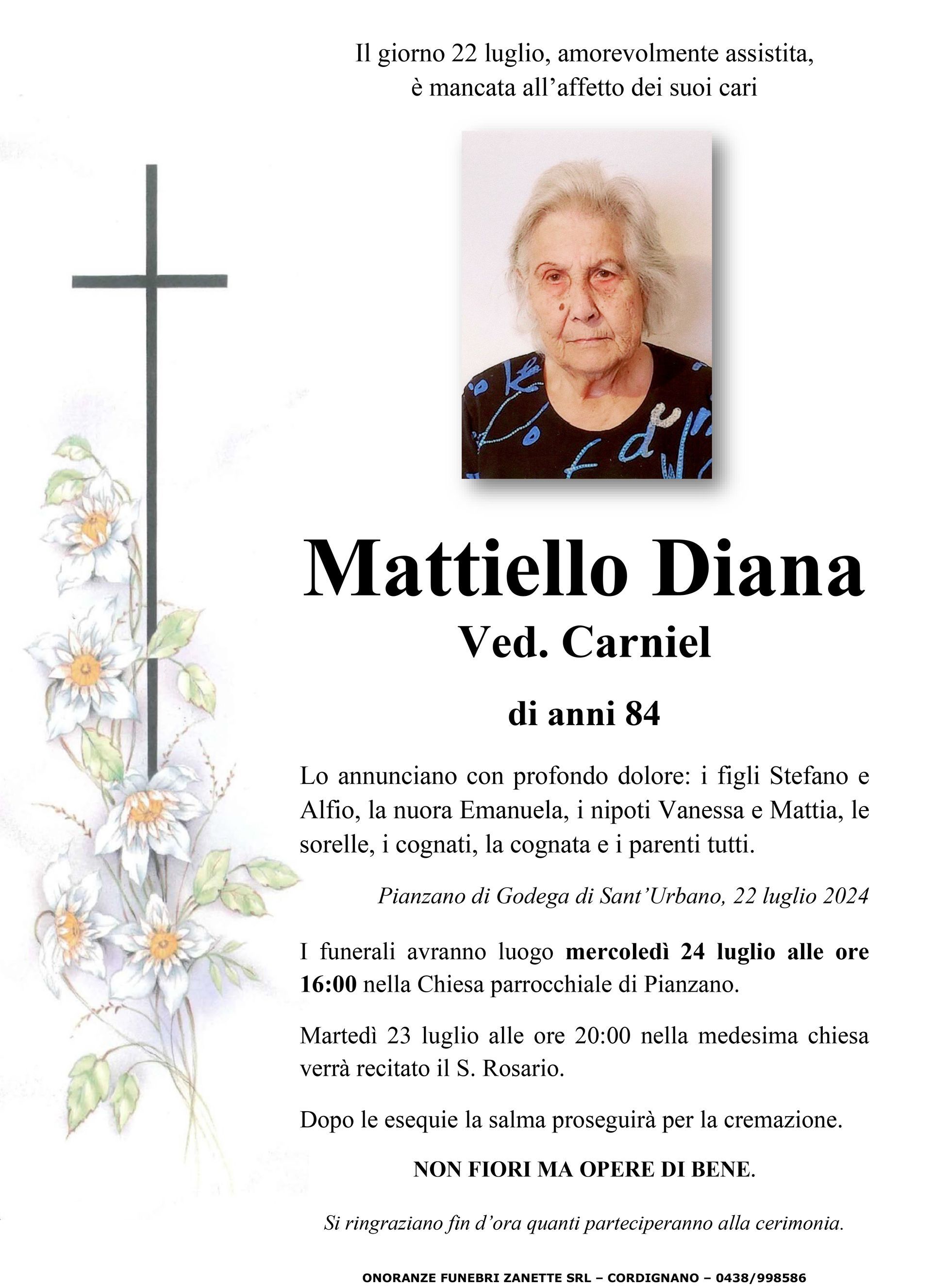 Il giorno 22 luglio, amorevolmente assistita,
è mancata all'affetto dei suoi cari

Mattiello Diana
Ved. Carniel

di anni 84

Lo annunciano con profondo dolore: i figli Stefano e Alfio, la nuora Emanuela, i nipoti Vanessa e Mattia, le sorelle, i cognati, la cognata e i parenti tutti.

Pianzano di Godega di Sant'Urbano, 22 luglio 2024

I funerali avranno luogo mercoledì 24 luglio alle ore 16:00 nella Chiesa parrocchiale di Pianzano.

Martedì 23 luglio alle ore 20:00 nella medesima chiesa verrà recitato il S. Rosario.

Dopo le esequie la salma proseguirà per la cremazione.

NON FIORI MA OPERE DI BENE.

Si ringraziano fin d'ora quanti parteciperanno alla cerimonia.

ONORANZE FUNEBRI ZANETTE SRL – CORDIGNANO – 0438/998586